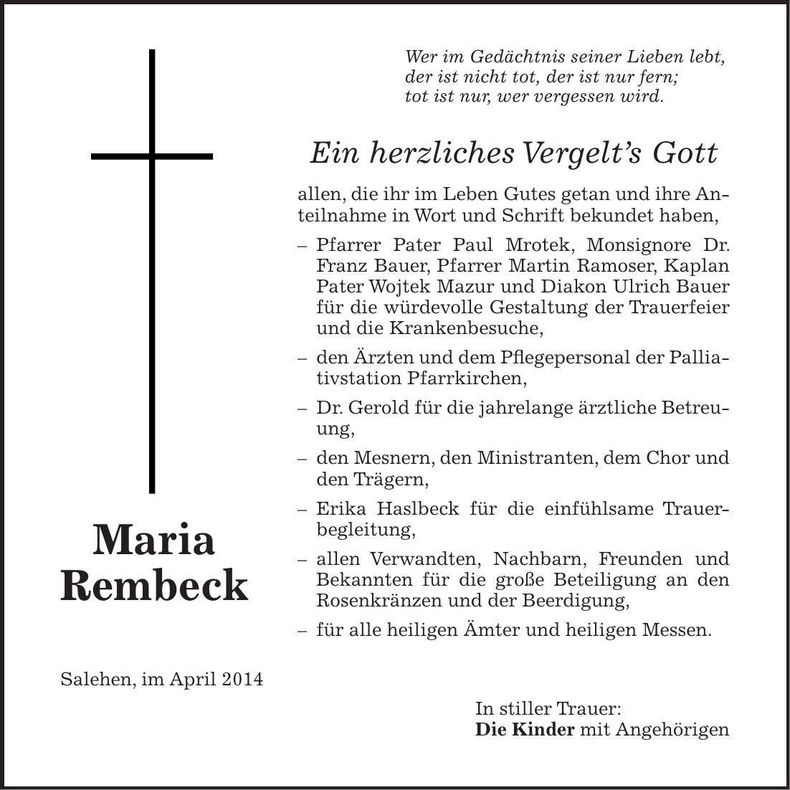 Wer im Gedächtnis seiner Lieben lebt,
der ist nicht tot, der ist nur fern;
tot ist nur, wer vergessen wird.

Ein herzliches Vergelt's Gott

allen, die ihr im Leben Gutes getan und ihre Anteilnahme in Wort und Schrift bekundet haben,

– Pfarrer Pater Paul Mrotek, Monsignore Dr. Franz Bauer, Pfarrer Martin Ramoser, Kaplan Pater Wojtek Mazur und Diakon Ulrich Bauer für die würdevolle Gestaltung der Trauerfeier und die Krankenbesuche,

– den Ärzten und dem Pflegepersonal der Palliativstation Pfarrkirchen,

– Dr. Gerold für die jahrelange ärztliche Betreuung,

– den Mesnern, den Ministranten, dem Chor und den Trägern,

– Erika Haslbeck für die einfühlsame Trauerbegleitung,

– allen Verwandten, Nachbarn, Freunden und Bekannten für die große Beteiligung an den Rosenkränzen und der Beerdigung,

– für alle heiligen Ämter und heiligen Messen.

Maria
Rembeck

Salehen, im April 2014

In stiller Trauer:
Die Kinder mit Angehörigen